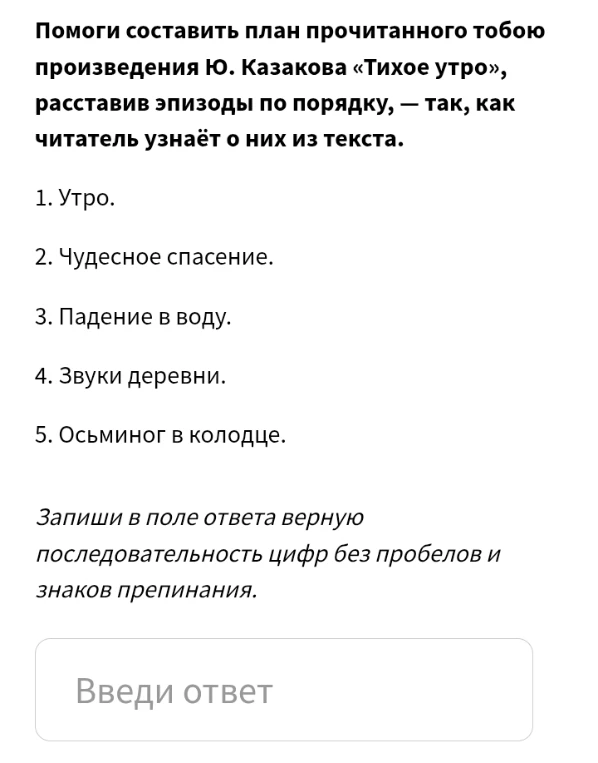 Помоги составить план прочитанного тобою произведения Ю. Казакова «Тихое утро», расставив эпизоды по порядку, — так, как читатель узнаёт о них из текста.

1. Утро.

2. Чудесное спасение.

3. Падение в воду.

4. Звуки деревни.

5. Осьминог в колодце.

Запиши в поле ответа верную последовательность цифр без пробелов и знаков препинания.

Введи ответ